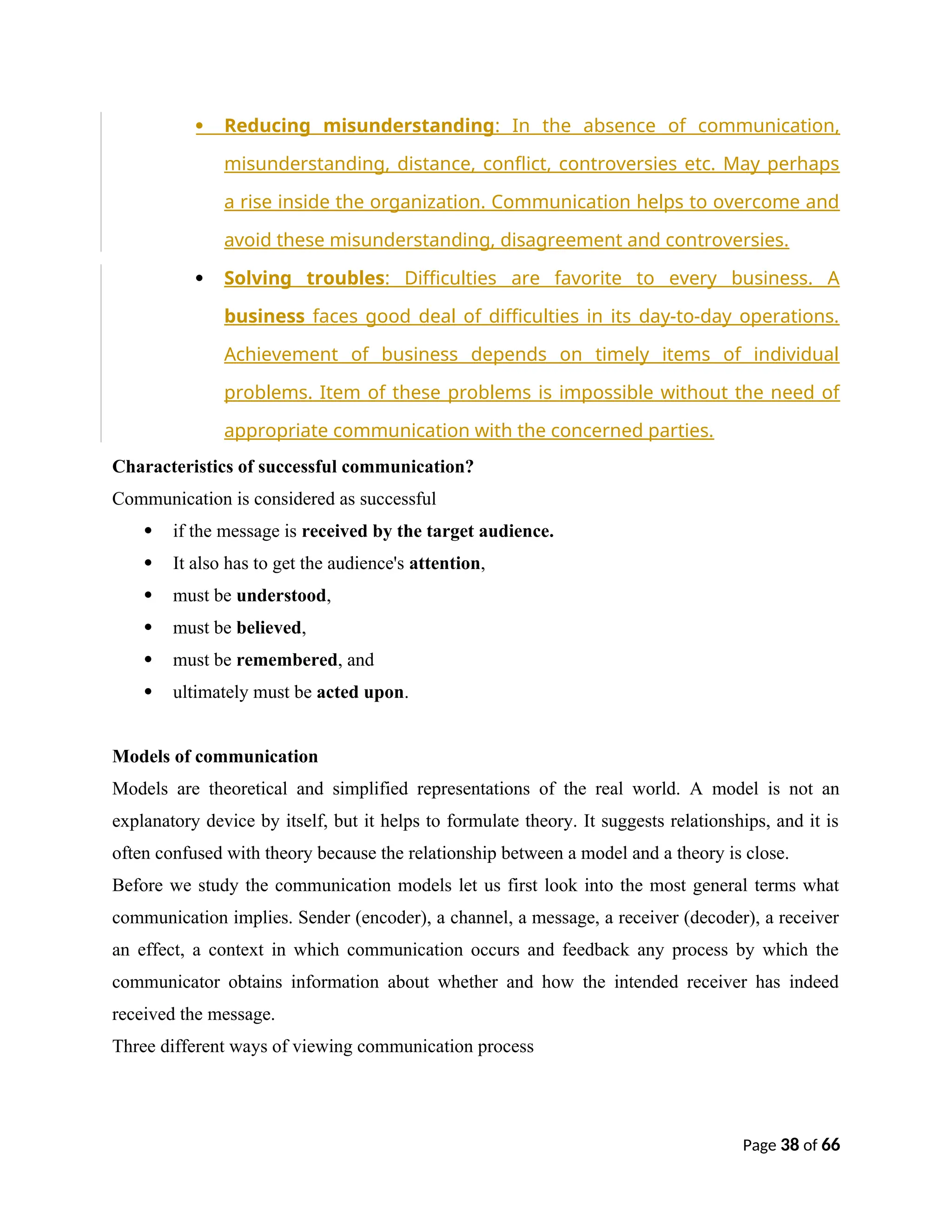 • Reducing misunderstanding: In the absence of communication, misunderstanding, distance, conflict, controversies etc. May perhaps a rise inside the organization. Communication helps to overcome and avoid these misunderstanding, disagreement and controversies.

• Solving troubles: Difficulties are favorite to every business. A business faces good deal of difficulties in its day-to-day operations. Achievement of business depends on timely items of individual problems. Item of these problems is impossible without the need of appropriate communication with the concerned parties.

Characteristics of successful communication?

Communication is considered as successful

• if the message is received by the target audience.
• It also has to get the audience's attention,
• must be understood,
• must be believed,
• must be remembered, and
• ultimately must be acted upon.

Models of communication

Models are theoretical and simplified representations of the real world. A model is not an explanatory device by itself, but it helps to formulate theory. It suggests relationships, and it is often confused with theory because the relationship between a model and a theory is close.

Before we study the communication models let us first look into the most general terms what communication implies. Sender (encoder), a channel, a message, a receiver (decoder), a receiver an effect, a context in which communication occurs and feedback any process by which the communicator obtains information about whether and how the intended receiver has indeed received the message.

Three different ways of viewing communication process

Page 38 of 66